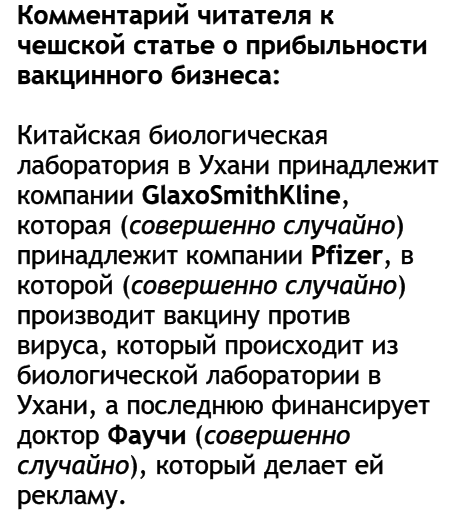 Комментарий читателя к чешской статье о прибыльности вакцинного бизнеса:

Китайская биологическая лаборатория в Ухани принадлежит компании GlaxoSmithKline, которая (совершенно случайно) принадлежит компании Pfizer, в которой (совершенно случайно) производит вакцину против вируса, который происходит из биологической лаборатории в Ухани, а последнюю финансирует доктор Фаучи (совершенно случайно), который делает ей рекламу.